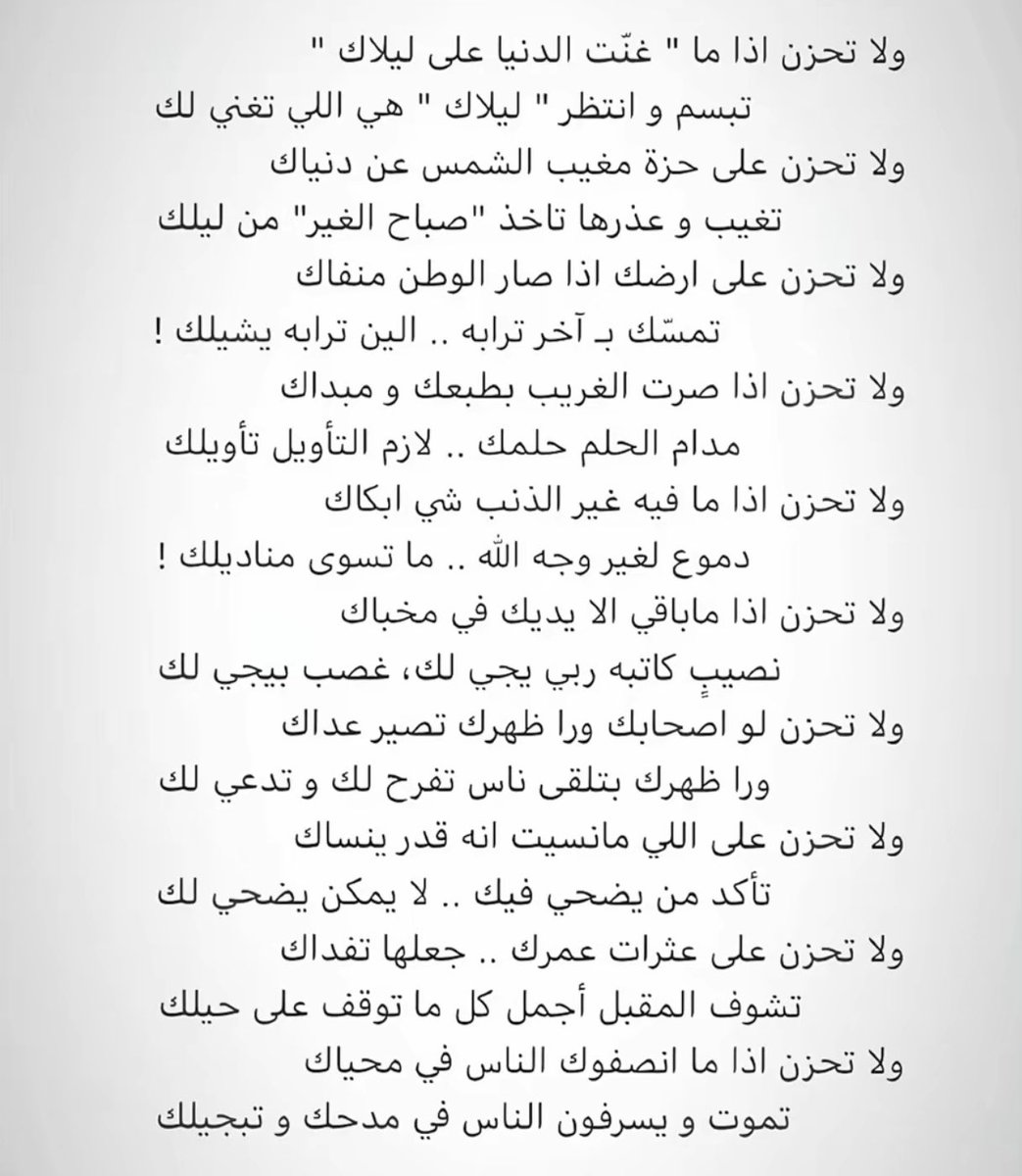 ولا تحزن اذا ما " غنّت الدنيا على ليلاك "
تبسم و انتظر " ليلاك " هي اللي تغني لك
ولا تحزن على حزة مغيب الشمس عن دنياك
تغيب و عذرها تاخذ "صباح الغير" من ليلك
ولا تحزن على ارضك اذا صار الوطن منفاك
تمسّك بـ آخر ترابه .. الين ترابه يشيلك !
ولا تحزن اذا صرت الغريب بطبعك و مبداك
مدام الحلم حلمك .. لازم التأويل تأويلك
ولا تحزن اذا ما فيه غير الذنب شي ابكاك
دموع لغير وجه الله .. ما تسوى مناديلك !
ولا تحزن اذا ماباقي الا يديك في مخباك
نصيبٍ كاتبه ربي يجي لك، غصب بيجي لك
ولا تحزن لو اصحابك ورا ظهرك تصير عداك
ورا ظهرك بتلقى ناس تفرح لك و تدعي لك
ولا تحزن على اللي مانسيت انه قدر ينساك
تأكد من يضحي فيك .. لا يمكن يضحي لك
ولا تحزن على عثرات عمرك .. جعلها تفداك
تشوف المقبل أجمل كل ما توقف على حيلك
ولا تحزن اذا ما انصفوك الناس في محياك
تموت و يسرفون الناس في مدحك و تبجيلك